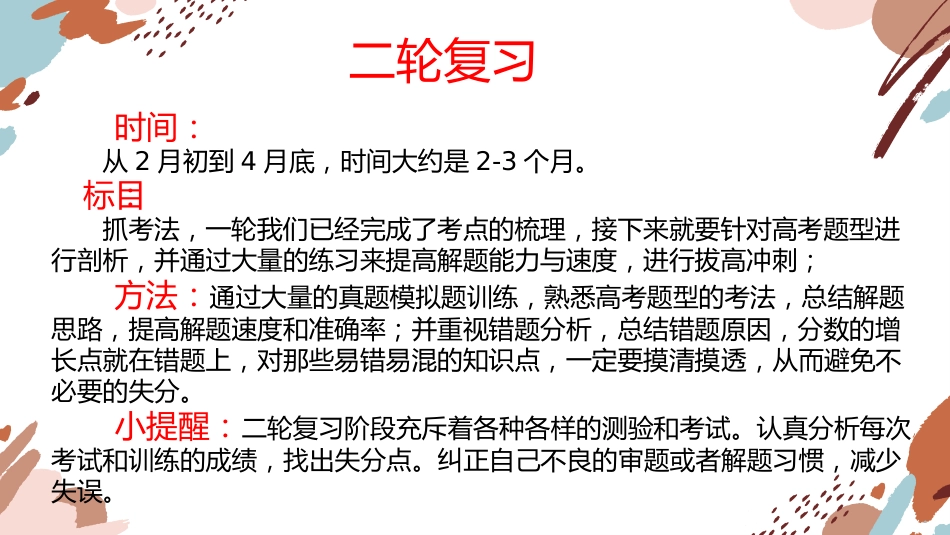 二轮复习

时间：
从 2 月初到 4 月底，时间大约是 2-3 个月。

标目
抓考法，一轮我们已经完成了考点的梳理，接下来就要针对高考题型进行剖析，并通过大量的练习来提高解题能力与速度，进行拔高冲刺；

方法：通过大量的真题模拟题训练，熟悉高考题型的考法，总结解题思路，提高解题速度和准确率；并重视错题分析，总结错题原因，分数的增长点就在错题上，对那些易错易混的知识点，一定要摸清摸透，从而避免不必要的失分。

小提醒：二轮复习阶段充斥着各种各样的测验和考试。认真分析每次考试和训练的成绩，找出失分点。纠正自己不良的审题或者解题习惯，减少失误。